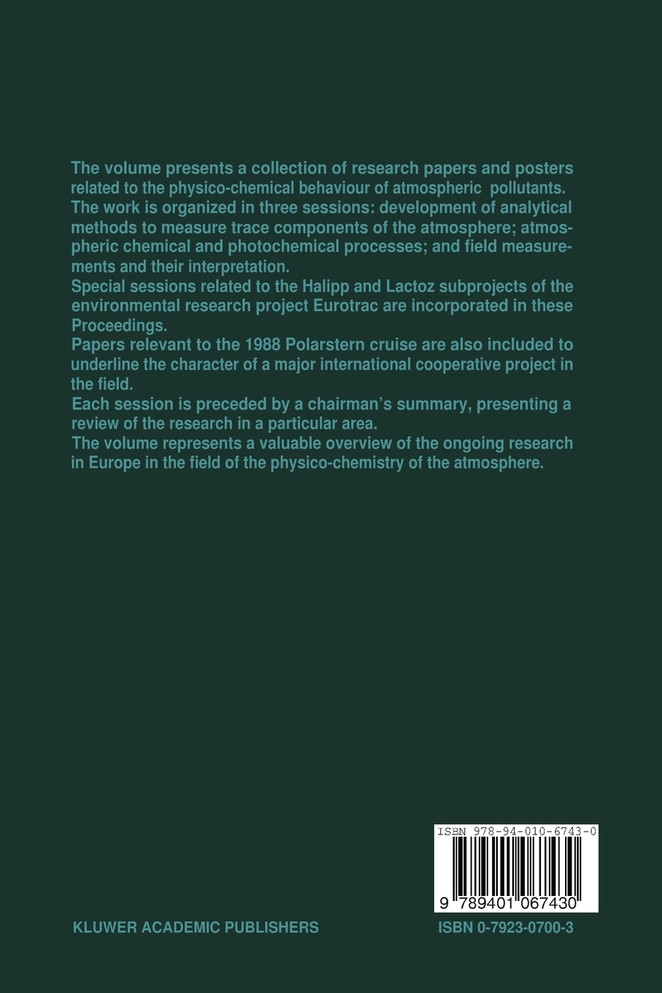 The volume presents a collection of research papers and posters related to the physico-chemical behaviour of atmospheric pollutants.

The work is organized in three sessions: development of analytical methods to measure trace components of the atmosphere; atmospheric chemical and photochemical processes; and field measurements and their interpretation.

Special sessions related to the Halipp and Lactoz subprojects of the environmental research project Eurotrac are incorporated in these Proceedings.

Papers relevant to the 1988 Polarstern cruise are also included to underline the character of a major international cooperative project in the field.

Each session is preceded by a chairman's summary, presenting a review of the research in a particular area.

The volume represents a valuable overview of the ongoing research in Europe in the field of the physico-chemistry of the atmosphere.

ISBN 978-94-010-6743-0

9 789401 067430

KLUWER ACADEMIC PUBLISHERS

ISBN 0-7923-0700-3